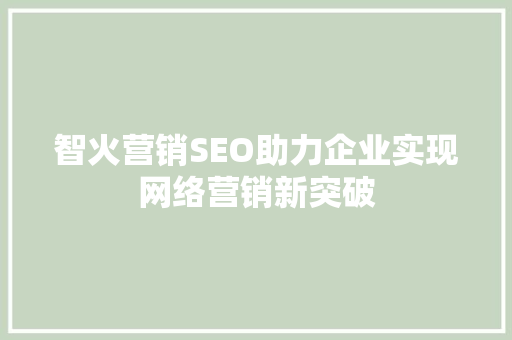 智火营销SEO助力企业实现网络营销新突破